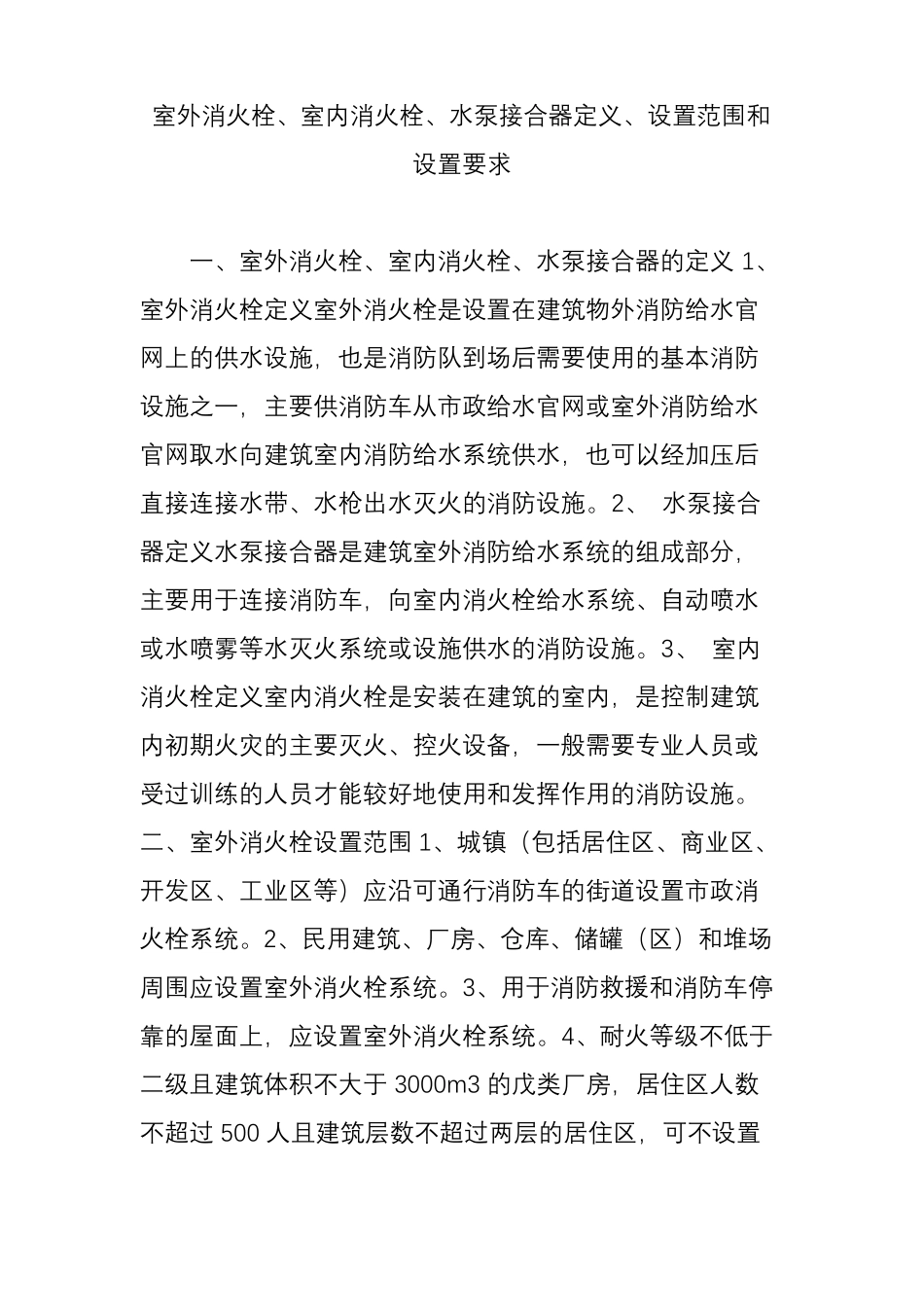 室外消火栓、室内消火栓、水泵接合器定义、设置范围和设置要求

一、室外消火栓、室内消火栓、水泵接合器的定义 1、室外消火栓定义室外消火栓是设置在建筑物外消防给水官网上的供水设施，也是消防队到场后需要使用的基本消防设施之一，主要供消防车从市政给水官网或室外消防给水官网取水向建筑室内消防给水系统供水，也可以经加压后直接连接水带、水枪出水灭火的消防设施。2、 水泵接合器定义水泵接合器是建筑室外消防给水系统的组成部分，主要用于连接消防车，向室内消火栓给水系统、自动喷水或水喷雾等水灭火系统或设施供水的消防设施。3、 室内消火栓定义室内消火栓是安装在建筑的室内，是控制建筑内初期火灾的主要灭火、控火设备，一般需要专业人员或受过训练的人员才能较好地使用和发挥作用的消防设施。二、室外消火栓设置范围 1、城镇（包括居住区、商业区、开发区、工业区等）应沿可通行消防车的街道设置市政消火栓系统。2、民用建筑、厂房、仓库、储罐（区）和堆场周围应设置室外消火栓系统。3、用于消防救援和消防车停靠的屋面上，应设置室外消火栓系统。4、耐火等级不低于二级且建筑体积不大于 3000m3 的戊类厂房，居住区人数不超过 500 人且建筑层数不超过两层的居住区，可不设置